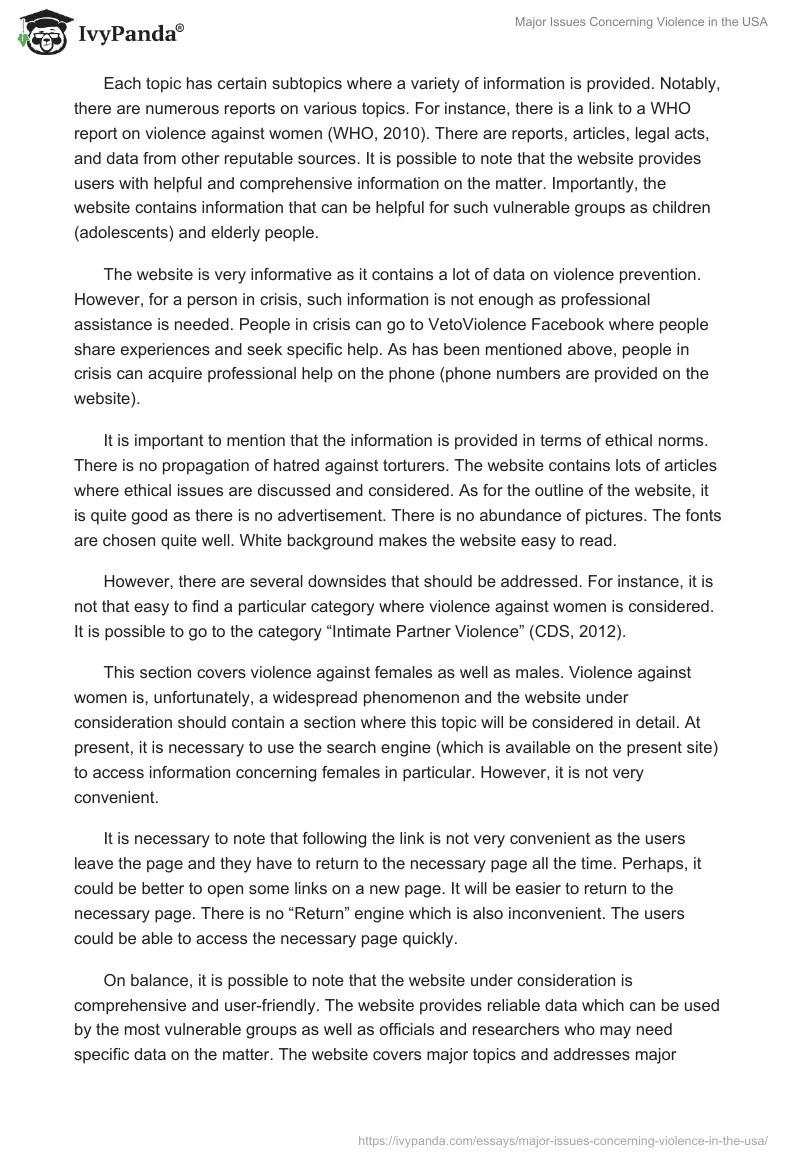 IvyPanda®

Major Issues Concerning Violence in the USA

Each topic has certain subtopics where a variety of information is provided. Notably, there are numerous reports on various topics. For instance, there is a link to a WHO report on violence against women (WHO, 2010). There are reports, articles, legal acts, and data from other reputable sources. It is possible to note that the website provides users with helpful and comprehensive information on the matter. Importantly, the website contains information that can be helpful for such vulnerable groups as children (adolescents) and elderly people.

The website is very informative as it contains a lot of data on violence prevention. However, for a person in crisis, such information is not enough as professional assistance is needed. People in crisis can go to VetoViolence Facebook where people share experiences and seek specific help. As has been mentioned above, people in crisis can acquire professional help on the phone (phone numbers are provided on the website).

It is important to mention that the information is provided in terms of ethical norms. There is no propagation of hatred against torturers. The website contains lots of articles where ethical issues are discussed and considered. As for the outline of the website, it is quite good as there is no advertisement. There is no abundance of pictures. The fonts are chosen quite well. White background makes the website easy to read.

However, there are several downsides that should be addressed. For instance, it is not that easy to find a particular category where violence against women is considered. It is possible to go to the category “Intimate Partner Violence” (CDS, 2012).

This section covers violence against females as well as males. Violence against women is, unfortunately, a widespread phenomenon and the website under consideration should contain a section where this topic will be considered in detail. At present, it is necessary to use the search engine (which is available on the present site) to access information concerning females in particular. However, it is not very convenient.

It is necessary to note that following the link is not very convenient as the users leave the page and they have to return to the necessary page all the time. Perhaps, it could be better to open some links on a new page. It will be easier to return to the necessary page. There is no “Return” engine which is also inconvenient. The users could be able to access the necessary page quickly.

On balance, it is possible to note that the website under consideration is comprehensive and user-friendly. The website provides reliable data which can be used by the most vulnerable groups as well as officials and researchers who may need specific data on the matter. The website covers major topics and addresses major

https://ivypanda.com/essays/major-issues-concerning-violence-in-the-usa/